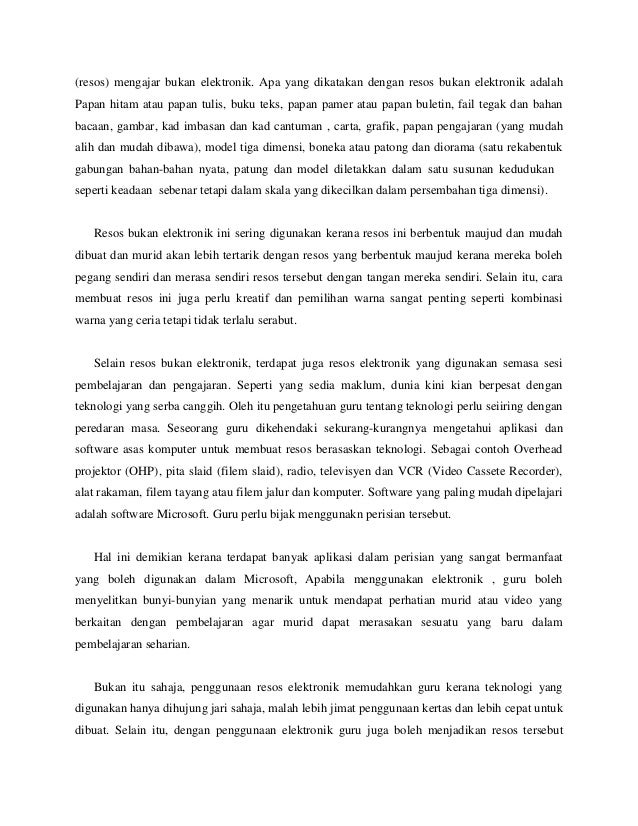 (resos) mengajar bukan elektronik. Apa yang dikatakan dengan resos bukan elektronik adalah Papan hitam atau papan tulis, buku teks, papan pamer atau papan buletin, fail tegak dan bahan bacaan, gambar, kad imbasan dan kad cantuman , carta, grafik, papan pengajaran (yang mudah alih dan mudah dibawa), model tiga dimensi, boneka atau patong dan diorama (satu rekabentuk gabungan bahan-bahan nyata, patung dan model diletakkan dalam satu susunan kedudukan seperti keadaan sebenar tetapi dalam skala yang dikecilkan dalam persembahan tiga dimensi).

Resos bukan elektronik ini sering digunakan kerana resos ini berbentuk maujud dan mudah dibuat dan murid akan lebih tertarik dengan resos yang berbentuk maujud kerana mereka boleh pegang sendiri dan merasa sendiri resos tersebut dengan tangan mereka sendiri. Selain itu, cara membuat resos ini juga perlu kreatif dan pemilihan warna sangat penting seperti kombinasi warna yang ceria tetapi tidak terlalu serabut.

Selain resos bukan elektronik, terdapat juga resos elektronik yang digunakan semasa sesi pembelajaran dan pengajaran. Seperti yang sedia maklum, dunia kini kian berpesat dengan teknologi yang serba canggih. Oleh itu pengetahuan guru tentang teknologi perlu seiiring dengan peredaran masa. Seseorang guru dikehendaki sekurang-kurangnya mengetahui aplikasi dan software asas komputer untuk membuat resos berasaskan teknologi. Sebagai contoh Overhead projektor (OHP), pita slaid (filem slaid), radio, televisyen dan VCR (Video Cassete Recorder), alat rakaman, filem tayang atau filem jalur dan komputer. Software yang paling mudah dipelajari adalah software Microsoft. Guru perlu bijak menggunakn perisian tersebut.

Hal ini demikian kerana terdapat banyak aplikasi dalam perisian yang sangat bermanfaat yang boleh digunakan dalam Microsoft, Apabila menggunakan elektronik , guru boleh menyelitkan bunyi-bunyian yang menarik untuk mendapat perhatian murid atau video yang berkaitan dengan pembelajaran agar murid dapat merasakan sesuatu yang baru dalam pembelajaran seharian.

Bukan itu sahaja, penggunaan resos elektronik memudahkan guru kerana teknologi yang digunakan hanya dihujung jari sahaja, malah lebih jimat penggunaan kertas dan lebih cepat untuk dibuat. Selain itu, dengan penggunaan elektronik guru juga boleh menjadikan resos tersebut